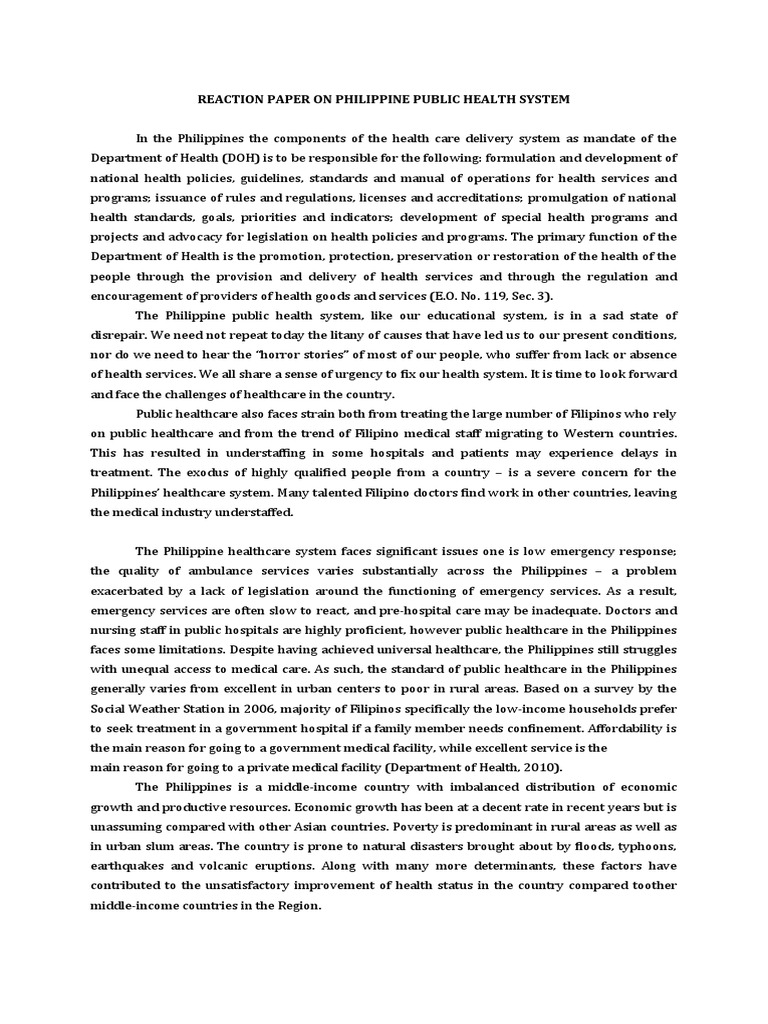 REACTION PAPER ON PHILIPPINE PUBLIC HEALTH SYSTEM

In the Philippines the components of the health care delivery system as mandate of the Department of Health (DOH) is to be responsible for the following: formulation and development of national health policies, guidelines, standards and manual of operations for health services and programs; issuance of rules and regulations, licenses and accreditations; promulgation of national health standards, goals, priorities and indicators; development of special health programs and projects and advocacy for legislation on health policies and programs. The primary function of the Department of Health is the promotion, protection, preservation or restoration of the health of the people through the provision and delivery of health services and through the regulation and encouragement of providers of health goods and services (E.O. No. 119, Sec. 3).

The Philippine public health system, like our educational system, is in a sad state of disrepair. We need not repeat today the litany of causes that have led us to our present conditions, nor do we need to hear the "horror stories" of most of our people, who suffer from lack or absence of health services. We all share a sense of urgency to fix our health system. It is time to look forward and face the challenges of healthcare in the country.

Public healthcare also faces strain both from treating the large number of Filipinos who rely on public healthcare and from the trend of Filipino medical staff migrating to Western countries. This has resulted in understaffing in some hospitals and patients may experience delays in treatment. The exodus of highly qualified people from a country – is a severe concern for the Philippines' healthcare system. Many talented Filipino doctors find work in other countries, leaving the medical industry understaffed.

The Philippine healthcare system faces significant issues one is low emergency response; the quality of ambulance services varies substantially across the Philippines – a problem exacerbated by a lack of legislation around the functioning of emergency services. As a result, emergency services are often slow to react, and pre-hospital care may be inadequate. Doctors and nursing staff in public hospitals are highly proficient, however public healthcare in the Philippines faces some limitations. Despite having achieved universal healthcare, the Philippines still struggles with unequal access to medical care. As such, the standard of public healthcare in the Philippines generally varies from excellent in urban centers to poor in rural areas. Based on a survey by the Social Weather Station in 2006, majority of Filipinos specifically the low-income households prefer to seek treatment in a government hospital if a family member needs confinement. Affordability is the main reason for going to a government medical facility, while excellent service is the
main reason for going to a private medical facility (Department of Health, 2010).

The Philippines is a middle-income country with imbalanced distribution of economic growth and productive resources. Economic growth has been at a decent rate in recent years but is unassuming compared with other Asian countries. Poverty is predominant in rural areas as well as in urban slum areas. The country is prone to natural disasters brought about by floods, typhoons, earthquakes and volcanic eruptions. Along with many more determinants, these factors have contributed to the unsatisfactory improvement of health status in the country compared toother middle-income countries in the Region.